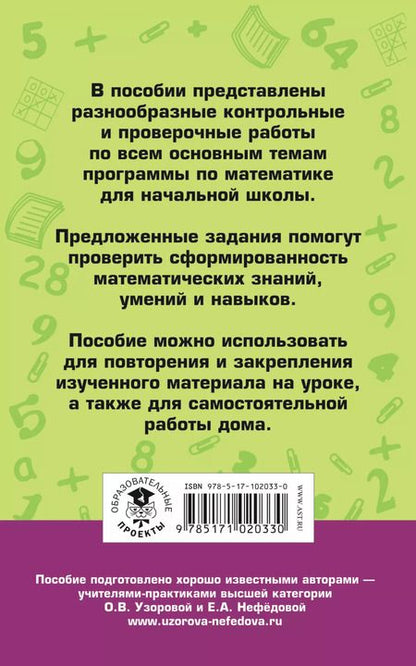 В пособии представлены разнообразные контрольные и проверочные работы по всем основным темам программы по математике для начальной школы.

Предложенные задания помогут проверить сформированность математических знаний, умений и навыков.

Пособие можно использовать для повторения и закрепления изученного материала на уроке, а также для самостоятельной работы дома.

ОБРАЗОВАТЕЛЬНЫЕ ПРОЕКТЫ

ISBN 978-5-17-102033-0

9 785171 020330

WWW.AST.RU

Пособие подготовлено хорошо известными авторами — учителями-практиками высшей категории О.В. Узоровой и Е.А. Нефёдовой
www.uzorova-nefedova.ru